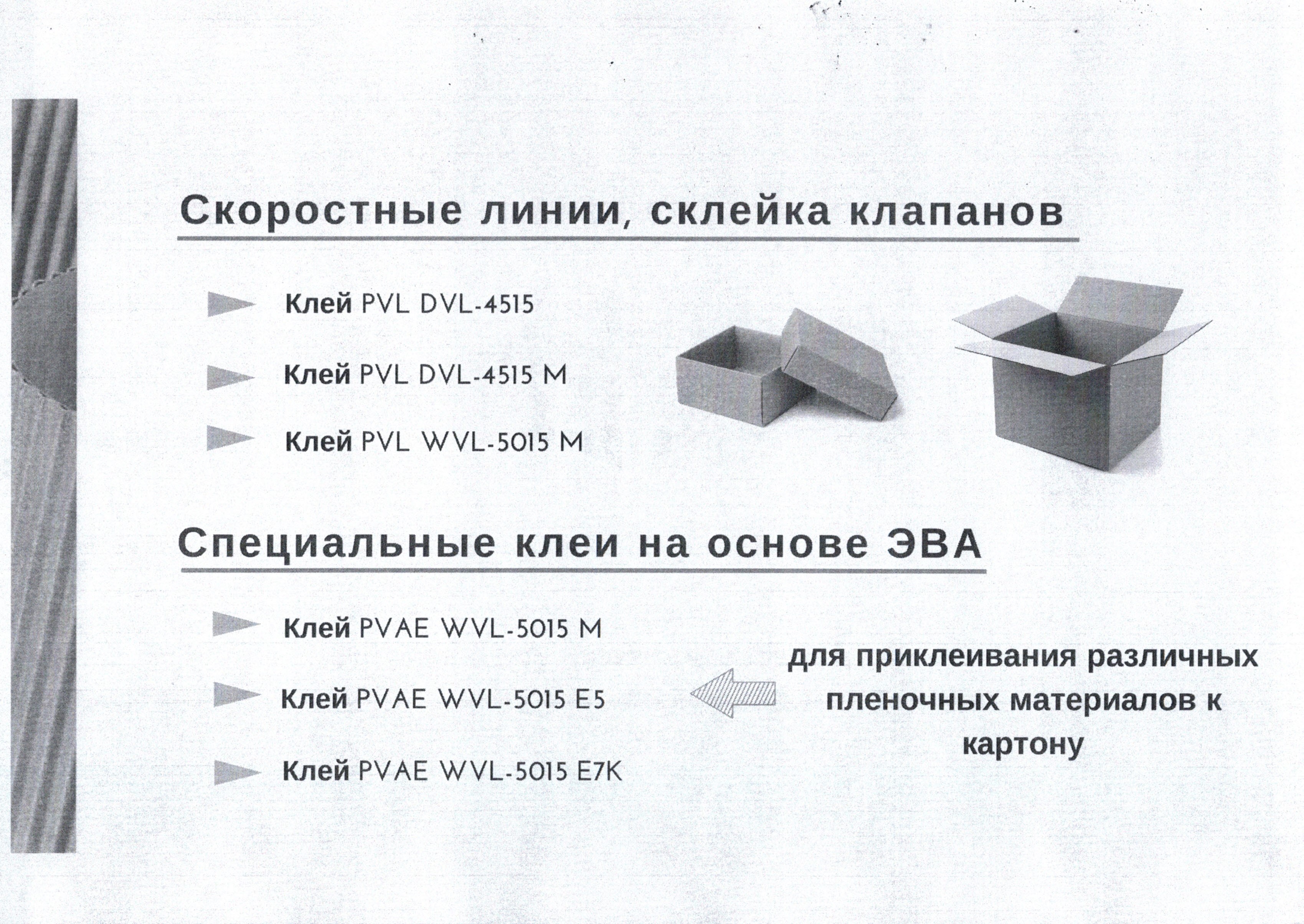 Скоростные линии, склейка клапанов

Клей PVL DVL-4515

Клей PVL DVL-4515 M

Клей PVL WVL-5015 M

Специальные клеи на основе ЭВА

Клей PVAE WVL-5015 M

Клей PVAE WVL-5015 E5

Клей PVAE WVL-5015 E7K

для приклеивания различных пленочных материалов к картону